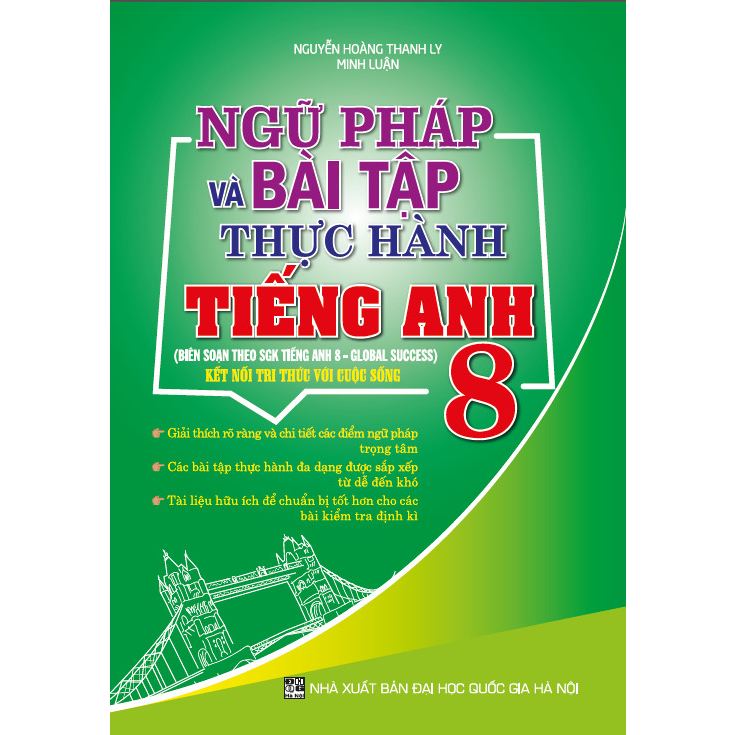 NGUYỄN HOÀNG THANH LY
MINH LUẬN

NGỮ PHÁP
VÀ BÀI TẬP
THỰC HÀNH
TIẾNG ANH 8
(BIÊN SOẠN THEO SGK TIẾNG ANH 8 - GLOBAL SUCCESS)
KẾT NỐI TRI THỨC VỚI CUỘC SỐNG

Giải thích rõ ràng và chi tiết các điểm ngữ pháp trọng tâm

Các bài tập thực hành đa dạng được sắp xếp từ dễ đến khó

Tài liệu hữu ích để chuẩn bị tốt hơn cho các bài kiểm tra định kì

NHÀ XUẤT BẢN ĐẠI HỌC QUỐC GIA HÀ NỘI